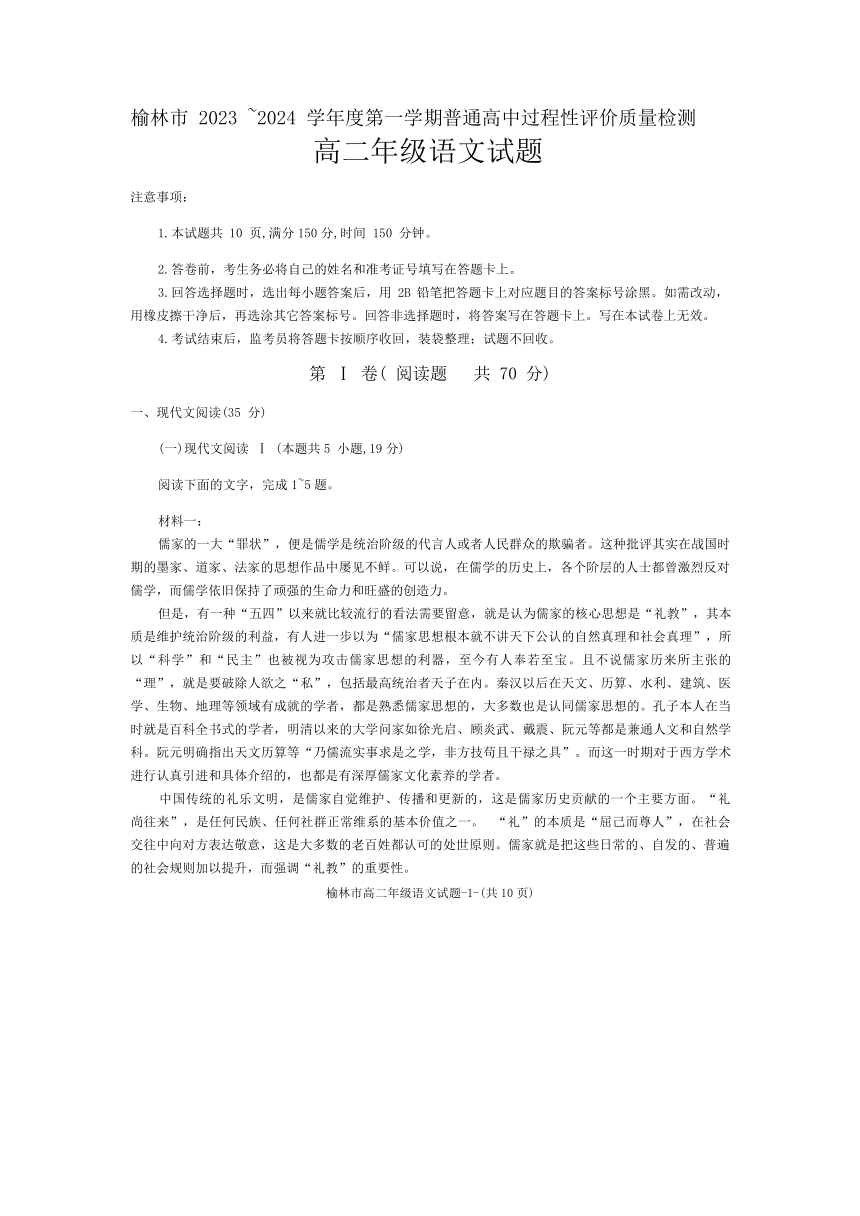 榆林市 2023 ~2024 学年度第一学期普通高中过程性评价质量检测
高二年级语文试题

注意事项：

1.本试题共 10 页,满分 150 分,时间 150 分钟。

2.答卷前，考生务必将自己的姓名和准考证号填写在答题卡上。
3.回答选择题时，选出每小题答案后，用 2B 铅笔把答题卡上对应题目的答案标号涂黑。如需改动，用橡皮擦干净后，再选涂其它答案标号。回答非选择题时，将答案写在答题卡上。写在本试卷上无效。
4.考试结束后，监考员将答题卡按顺序收回，装袋整理；试题不回收。

第 Ⅰ 卷( 阅读题 共 70 分)

一、现代文阅读(35 分)

(一)现代文阅读 Ⅰ (本题共 5 小题,19 分)

阅读下面的文字，完成 1~5 题。

材料一：
儒家的一大“罪状”，便是儒学是统治阶级的代言人或者人民群众的欺骗者。这种批评其实在战国时期的墨家、道家、法家的思想作品中屡见不鲜。可以说，在儒学的历史上，各个阶层的人士都曾激烈反对儒学，而儒学依旧保持了顽强的生命力和旺盛的创造力。
但是，有一种“五四”以来就比较流行的看法需要留意，就是认为儒家的核心思想是“礼教”，其本质是维护统治阶级的利益，有人进一步以为“儒家思想根本就不讲天下公认的自然真理和社会真理”，所以“科学”和“民主”也被视为攻击儒家思想的利器，至今有人奉若至宝。且不说儒家历来所主张的“理”，就是要破除人欲之“私”，包括最高统治者天子在内。秦汉以后在天文、历算、水利、建筑、医学、生物、地理等领域有成就的学者，都是熟悉儒家思想的，大多数也是认同儒家思想的。孔子本人在当时就是百科全书式的学者，明清以来的大学问家如徐光启、顾炎武、戴震、阮元等都是兼通人文和自然学科。阮元明确指出天文历算等“乃儒流实事求是之学，非方技苟且干禄之具”。而这一时期对于西方学术进行认真引进和具体介绍的，也都是有深厚儒家文化素养的学者。
中国传统的礼乐文明，是儒家自觉维护、传播和更新的，这是儒家历史贡献的一个主要方面。“礼尚往来”，是任何民族、任何社群正常维系的基本价值之一。 “礼”的本质是“屈己而尊人”，在社会交往中向对方表达敬意，这是大多数的老百姓都认可的处世原则。儒家就是把这些日常的、自发的、普遍的社会规则加以提升，而强调“礼教”的重要性。

榆林市高二年级语文试题-1-(共 10 页)